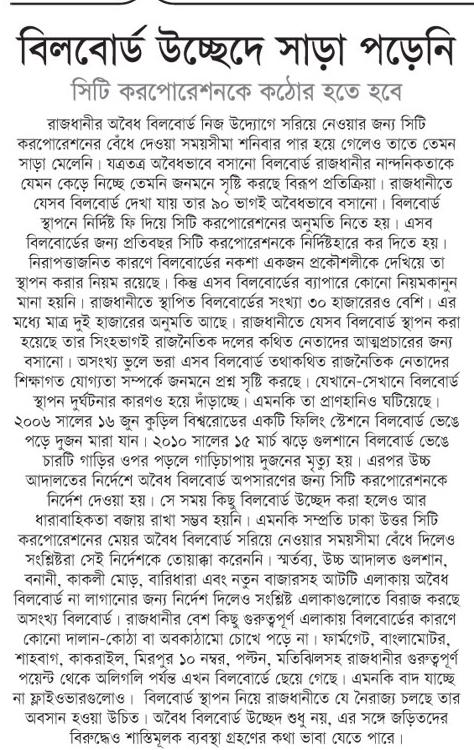 বিলবোর্ড উচ্ছেদে সাড়া পড়েনি

সিটি করপোরেশনকে কঠোর হতে হবে

রাজধানীর অবৈধ বিলবোর্ড নিজ উদ্যোগে সরিয়ে নেওয়ার জন্য সিটি করপোরেশনের বেঁধে দেওয়া সময়সীমা শনিবার পার হয়ে গেলেও তাতে তেমন সাড়া মেলেনি। যত্রতত্র অবৈধভাবে বসানো বিলবোর্ড রাজধানীর নান্দনিকতাকে যেমন কেড়ে নিচ্ছে তেমনি জনমনে সৃষ্টি করছে বিরূপ প্রতিক্রিয়া। রাজধানীতে যেসব বিলবোর্ড দেখা যায় তার ৯০ ভাগই অবৈধভাবে বসানো। বিলবোর্ড স্থাপনে নির্দিষ্ট ফি দিয়ে সিটি করপোরেশনের অনুমতি নিতে হয়। এসব বিলবোর্ডের জন্য প্রতিবছর সিটি করপোরেশনকে নির্দিষ্টহারে কর দিতে হয়। নিরাপত্তাজনিত কারণে বিলবোর্ডের নকশা একজন প্রকৌশলীকে দেখিয়ে তা স্থাপন করার নিয়ম রয়েছে। কিন্তু এসব বিলবোর্ডের ব্যাপারে কোনো নিয়মকানুন মানা হয়নি। রাজধানীতে স্থাপিত বিলবোর্ডের সংখ্যা ৩০ হাজারেরও বেশি। এর মধ্যে মাত্র দুই হাজারের অনুমতি আছে। রাজধানীতে যেসব বিলবোর্ড স্থাপন করা হয়েছে তার সিংহভাগই রাজনৈতিক দলের কথিত নেতাদের আত্মপ্রচারের জন্য বসানো। অসংখ্য ভুলে ভরা এসব বিলবোর্ড তথাকথিত রাজনৈতিক নেতাদের শিক্ষাগত যোগ্যতা সম্পর্কে জনমনে প্রশ্ন সৃষ্টি করছে। যেখানে-সেখানে বিলবোর্ড স্থাপন দুর্ঘটনার কারণও হয়ে দাঁড়াচ্ছে। এমনকি তা প্রাণহানিও ঘটিয়েছে। ২০০৬ সালের ১৬ জুন কুড়িল বিশ্বরোডের একটি ফিলিং স্টেশনে বিলবোর্ড ভেঙে পড়ে দুজন মারা যান। ২০১০ সালের ১৫ মার্চ ঝড়ে গুলশানে বিলবোর্ড ভেঙে চারটি গাড়ির ওপর পড়লে গাড়িচাপায় দুজনের মৃত্যু হয়। এরপর উচ্চ আদালতের নির্দেশে অবৈধ বিলবোর্ড অপসারণের জন্য সিটি করপোরেশনকে নির্দেশ দেওয়া হয়। সে সময় কিছু বিলবোর্ড উচ্ছেদ করা হলেও আর ধারাবাহিকতা বজায় রাখা সম্ভব হয়নি। এমনকি সম্প্রতি ঢাকা উত্তর সিটি করপোরেশনের মেয়র অবৈধ বিলবোর্ড সরিয়ে নেওয়ার সময়সীমা বেঁধে দিলেও সংশ্লিষ্টরা সেই নির্দেশকে তোয়াক্কা করেননি। স্মর্তব্য, উচ্চ আদালত গুলশান, বনানী, কাকলী মোড়, বারিধারা এবং নতুন বাজারসহ আটটি এলাকায় অবৈধ বিলবোর্ড না লাগানোর জন্য নির্দেশ দিলেও সংশ্লিষ্ট এলাকাগুলোতে বিরাজ করছে অসংখ্য বিলবোর্ড। রাজধানীর বেশ কিছু গুরুত্বপূর্ণ এলাকায় বিলবোর্ডের কারণে কোনো দালান-কোঠা বা অবকাঠামো চোখে পড়ে না। ফার্মগেট, বাংলামোটর, শাহবাগ, কাকরাইল, মিরপুর ১০ নম্বর, পল্টন, মতিঝিলসহ রাজধানীর গুরুত্বপূর্ণ পয়েন্ট থেকে অলিগলি পর্যন্ত এখন বিলবোর্ডে ছেয়ে গেছে। এমনকি বাদ যাচ্ছে না ফ্লাইওভারগুলোও। বিলবোর্ড স্থাপন নিয়ে রাজধানীতে যে নৈরাজ্য চলছে তার অবসান হওয়া উচিত। অবৈধ বিলবোর্ড উচ্ছেদ শুধু নয়, এর সঙ্গে জড়িতদের বিরুদ্ধেও শাস্তিমূলক ব্যবস্থা গ্রহণের কথা ভাবা যেতে পারে।